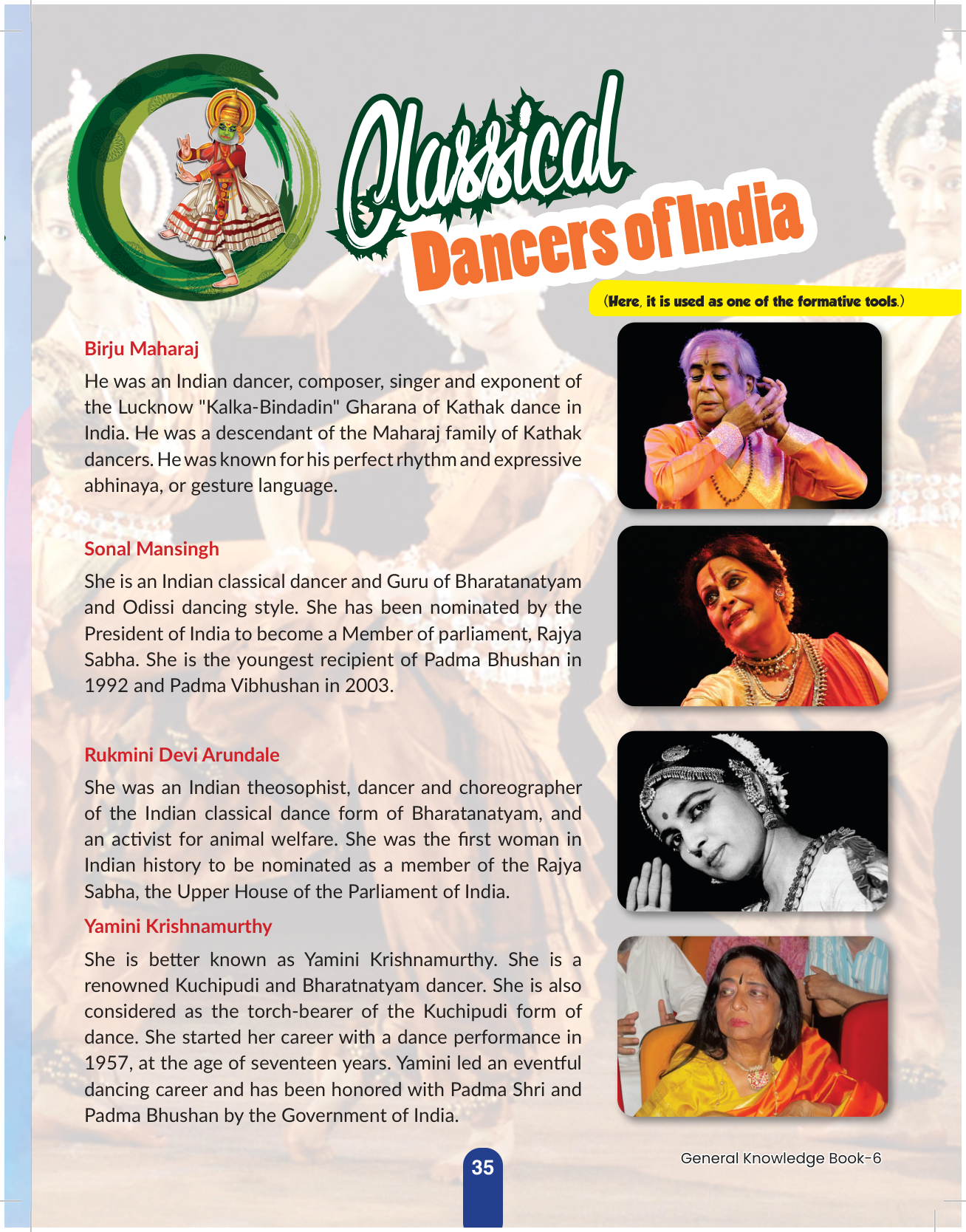 Classical Dancers of India

(Here, it is used as one of the formative tools.)

Birju Maharaj

He was an Indian dancer, composer, singer and exponent of the Lucknow "Kalka-Bindadin" Gharana of Kathak dance in India. He was a descendant of the Maharaj family of Kathak dancers. He was known for his perfect rhythm and expressive abhinaya, or gesture language.

Sonal Mansingh

She is an Indian classical dancer and Guru of Bharatanatyam and Odissi dancing style. She has been nominated by the President of India to become a Member of parliament, Rajya Sabha. She is the youngest recipient of Padma Bhushan in 1992 and Padma Vibhushan in 2003.

Rukmini Devi Arundale

She was an Indian theosophist, dancer and choreographer of the Indian classical dance form of Bharatanatyam, and an activist for animal welfare. She was the first woman in Indian history to be nominated as a member of the Rajya Sabha, the Upper House of the Parliament of India.

Yamini Krishnamurthy

She is better known as Yamini Krishnamurthy. She is a renowned Kuchipudi and Bharatnatyam dancer. She is also considered as the torch-bearer of the Kuchipudi form of dance. She started her career with a dance performance in 1957, at the age of seventeen years. Yamini led an eventful dancing career and has been honored with Padma Shri and Padma Bhushan by the Government of India.

35

General Knowledge Book-6